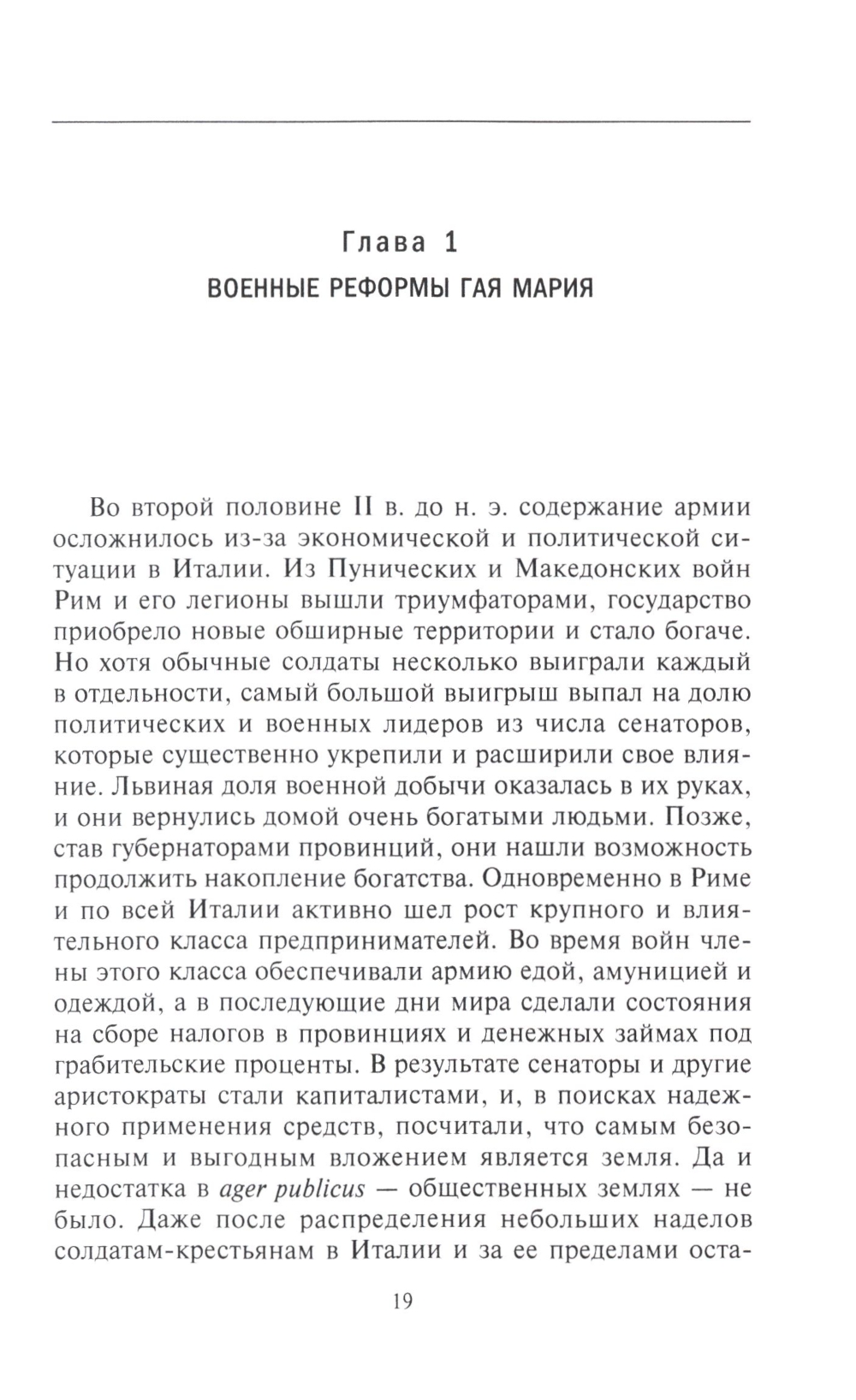 Глава 1
ВОЕННЫЕ РЕФОРМЫ ГАЯ МАРИЯ

Во второй половине II в. до н. э. содержание армии осложнилось из-за экономической и политической ситуации в Италии. Из Пунических и Македонских войн Рим и его легионы вышли триумфаторами, государство приобрело новые обширные территории и стало богаче. Но хотя обычные солдаты несколько выиграли каждый в отдельности, самый большой выигрыш выпал на долю политических и военных лидеров из числа сенаторов, которые существенно укрепили и расширили свое влияние. Львиная доля военной добычи оказалась в их руках, и они вернулись домой очень богатыми людьми. Позже, став губернаторами провинций, они нашли возможность продолжить накопление богатства. Одновременно в Риме и по всей Италии активно шел рост крупного и влиятельного класса предпринимателей. Во время войн члены этого класса обеспечивали армию едой, амуницией и одеждой, а в последующие дни мира сделали состояния на сборе налогов в провинциях и денежных займах под грабительские проценты. В результате сенаторы и другие аристократы стали капиталистами, и, в поисках надежного применения средств, посчитали, что самым безопасным и выгодным вложением является земля. Да и недостатка в ager publicus — общественных землях — не было. Даже после распределения небольших наделов солдатам-крестьянам в Италии и за ее пределами оста-

19